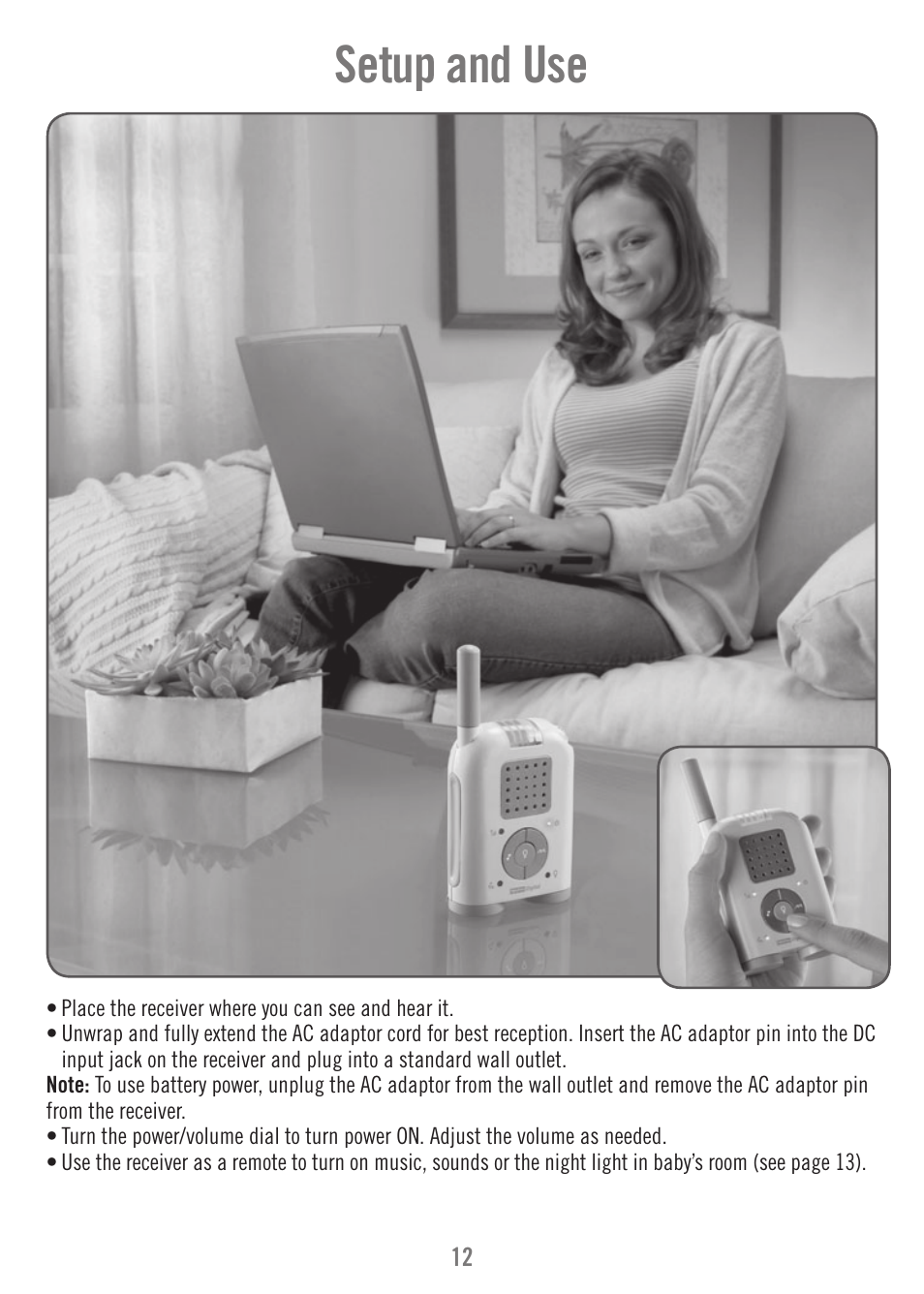 Setup and Use

• Place the receiver where you can see and hear it.
• Unwrap and fully extend the AC adaptor cord for best reception. Insert the AC adaptor pin into the DC input jack on the receiver and plug into a standard wall outlet.
Note: To use battery power, unplug the AC adaptor from the wall outlet and remove the AC adaptor pin from the receiver.
• Turn the power/volume dial to turn power ON. Adjust the volume as needed.
• Use the receiver as a remote to turn on music, sounds or the night light in baby's room (see page 13).

12